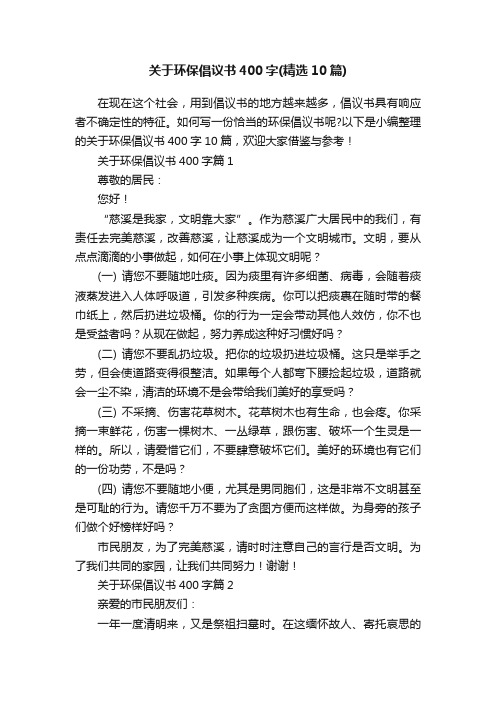 关于环保倡议书400字(精选10篇)

在现在这个社会，用到倡议书的地方越来越多，倡议书具有响应者不确定性的特征。如何写一份恰当的环保倡议书呢?以下是小编整理的关于环保倡议书400字10篇，欢迎大家借鉴与参考！

关于环保倡议书400字篇1

尊敬的居民：

您好！

“慈溪是我家，文明靠大家”。作为慈溪广大居民中的我们，有责任去完美慈溪，改善慈溪，让慈溪成为一个文明城市。文明，要从点点滴滴的小事做起，如何在小事上体现文明呢？

(一) 请您不要随地吐痰。因为痰里有许多细菌、病毒，会随着痰液蒸发进入人体呼吸道，引发多种疾病。你可以把痰裹在随时带的餐巾纸上，然后扔进垃圾桶。你的行为一定会带动其他人效仿，你不也是受益者吗？从现在做起，努力养成这种好习惯好吗？

(二) 请您不要乱扔垃圾。把你的垃圾扔进垃圾桶。这只是举手之劳，但会使道路变得很整洁。如果每个人都弯下腰捡起垃圾，道路就会一尘不染，清洁的环境不是会带给我们美好的享受吗？

(三) 不采摘、伤害花草树木。花草树木也有生命，也会疼。你采摘一束鲜花，伤害一棵树木、一丛绿草，跟伤害、破坏一个生灵是一样的。所以，请爱惜它们，不要肆意破坏它们。美好的环境也有它们的一份功劳，不是吗？

(四) 请您不要随地小便，尤其是男同胞们，这是非常不文明甚至是可耻的行为。请您千万不要为了贪图方便而这样做。为身旁的孩子们做个好榜样好吗？

市民朋友，为了完美慈溪，请时时注意自己的言行是否文明。为了我们共同的家园，让我们共同努力！谢谢！

关于环保倡议书400字篇2

亲爱的市民朋友们：

一年一度清明来，又是祭祖扫墓时。在这缅怀故人、寄托哀思的